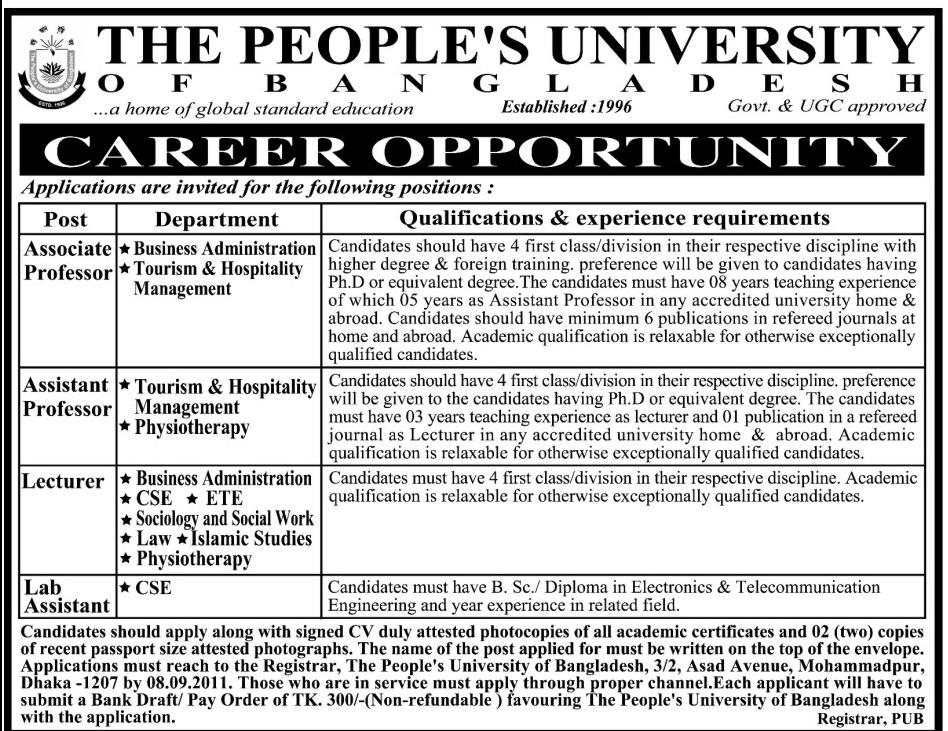 THE PEOPLE'S UNIVERSITY
OF BANGLADESH
...a home of global standard education
Established :1996
Govt. & UGC approved

CAREER OPPORTUNITY

Applications are invited for the following positions :

| Post | Department | Qualifications & experience requirements |
|---|---|---|
| Associate Professor | ★ Business Administration ★ Tourism & Hospitality Management | Candidates should have 4 first class/division in their respective discipline with higher degree & foreign training. preference will be given to candidates having Ph.D or equivalent degree.The candidates must have 08 years teaching experience of which 05 years as Assistant Professor in any accredited university home & abroad. Candidates should have minimum 6 publications in refereed journals at home and abroad. Academic qualification is relaxable for otherwise exceptionally qualified candidates. |
| Assistant Professor | ★ Tourism & Hospitality Management ★ Physiotherapy | Candidates should have 4 first class/division in their respective discipline. preference will be given to the candidates having Ph.D or equivalent degree. The candidates must have 03 years teaching experience as lecturer and 01 publication in a refereed journal as Lecturer in any accredited university home & abroad. Academic qualification is relaxable for otherwise exceptionally qualified candidates. |
| Lecturer | ★ Business Administration ★ CSE ★ ETE ★ Sociology and Social Work ★ Law ★ Islamic Studies ★ Physiotherapy | Candidates must have 4 first class/division in their respective discipline. Academic qualification is relaxable for otherwise exceptionally qualified candidates. |
| Lab Assistant | ★ CSE | Candidates must have B. Sc./ Diploma in Electronics & Telecommunication Engineering and year experience in related field. |

Candidates should apply along with signed CV duly attested photocopies of all academic certificates and 02 (two) copies of recent passport size attested photographs. The name of the post applied for must be written on the top of the envelope. Applications must reach to the Registrar, The People's University of Bangladesh, 3/2, Asad Avenue, Mohammadpur, Dhaka -1207 by 08.09.2011. Those who are in service must apply through proper channel.Each applicant will have to submit a Bank Draft/ Pay Order of TK. 300/-(Non-refundable ) favouring The People's University of Bangladesh along with the application.

Registrar, PUB